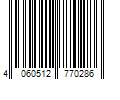 4 060512 770286